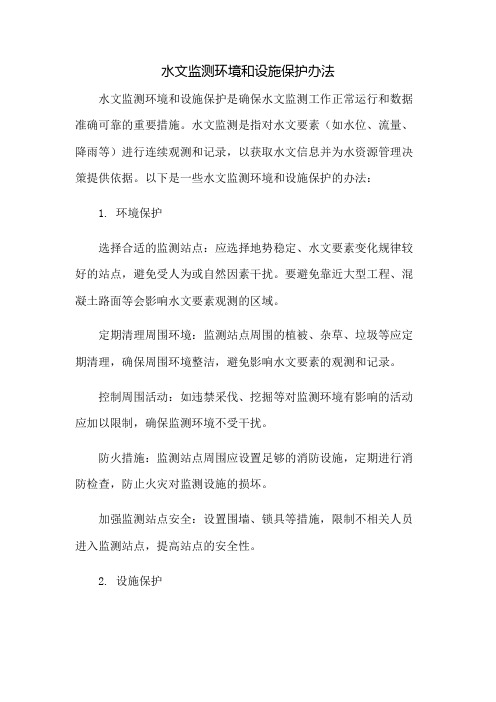 水文监测环境和设施保护办法

水文监测环境和设施保护是确保水文监测工作正常运行和数据准确可靠的重要措施。水文监测是指对水文要素（如水位、流量、降雨等）进行连续观测和记录，以获取水文信息并为水资源管理决策提供依据。以下是一些水文监测环境和设施保护的办法：

1. 环境保护

选择合适的监测站点：应选择地势稳定、水文要素变化规律较好的站点，避免受人为或自然因素干扰。要避免靠近大型工程、混凝土路面等会影响水文要素观测的区域。

定期清理周围环境：监测站点周围的植被、杂草、垃圾等应定期清理，确保周围环境整洁，避免影响水文要素的观测和记录。

控制周围活动：如违禁采伐、挖掘等对监测环境有影响的活动应加以限制，确保监测环境不受干扰。

防火措施：监测站点周围应设置足够的消防设施，定期进行消防检查，防止火灾对监测设施的损坏。

加强监测站点安全：设置围墙、锁具等措施，限制不相关人员进入监测站点，提高站点的安全性。

2. 设施保护